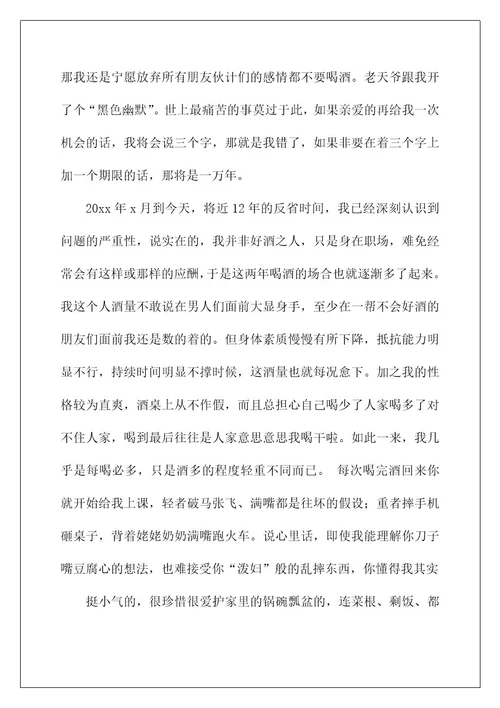 那我还是宁愿放弃所有朋友伙计们的感情都不要喝酒。老天爷跟我开了个“黑色幽默”。世上最痛苦的事莫过于此，如果亲爱的再给我一次机会的话，我将会说三个字，那就是我错了，如果非要在着三个字上加一个期限的话，那将是一万年。

20xx 年 x 月到今天，将近 12 年的反省时间，我已经深刻认识到问题的严重性，说实在的，我并非好酒之人，只是身在职场，难免经常会有这样或那样的应酬，于是这两年喝酒的场合也就逐渐多了起来。我这个人酒量不敢说在男人们面前大显身手，至少在一帮不会好酒的朋友们面前我还是数的着的。但身体素质慢慢有所下降，抵抗能力明显不行，持续时间明显不撑时候，这酒量也就每况愈下。加之我的性格较为直爽，酒桌上从不作假，而且总担心自己喝少了人家喝多了对不住人家，喝到最后往往是人家意思意思我喝干啦。如此一来，我几乎是每喝必多，只是酒多的程度轻重不同而已。 每次喝完酒回来你就开始给我上课，轻者破马张飞、满嘴都是往坏的假设；重者摔手机砸桌子，背着姥姥奶奶满嘴跑火车。说心里话，即使我能理解你刀子嘴豆腐心的想法，也难接受你“泼妇”般的乱摔东西，你懂得我其实

挺小气的，很珍惜很爱护家里的锅碗瓢盆的，连菜根、剩饭、都